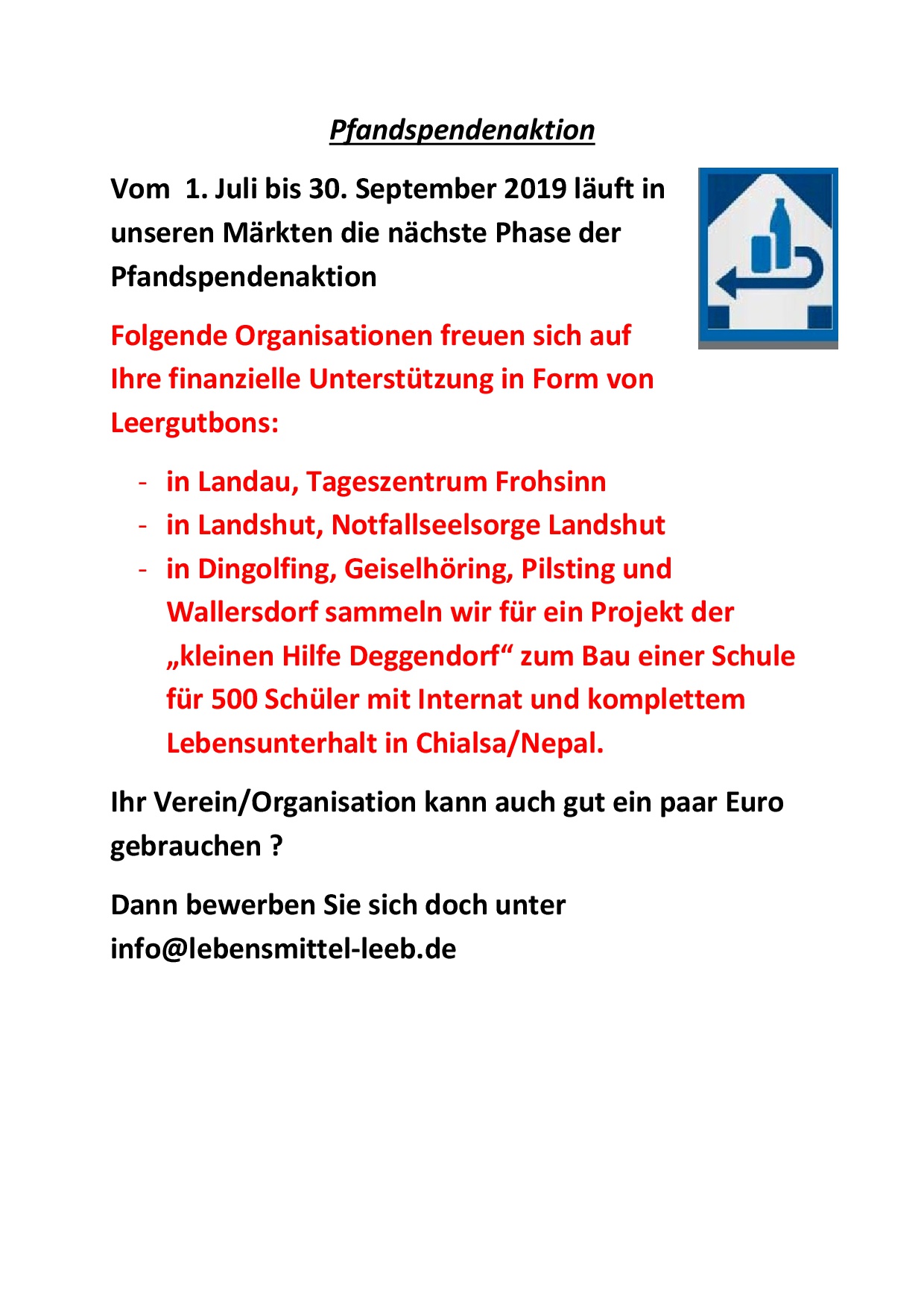 Pfandspendenaktion

Vom 1. Juli bis 30. September 2019 läuft in unseren Märkten die nächste Phase der Pfandspendenaktion

Folgende Organisationen freuen sich auf Ihre finanzielle Unterstützung in Form von Leergutbons:

- in Landau, Tageszentrum Frohsinn
- in Landshut, Notfallseelsorge Landshut
- in Dingolfing, Geiselhöring, Pilsting und Wallersdorf sammeln wir für ein Projekt der „kleinen Hilfe Deggendorf“ zum Bau einer Schule für 500 Schüler mit Internat und komplettem Lebensunterhalt in Chialsa/Nepal.

Ihr Verein/Organisation kann auch gut ein paar Euro gebrauchen ?

Dann bewerben Sie sich doch unter info@lebensmittel-leeb.de